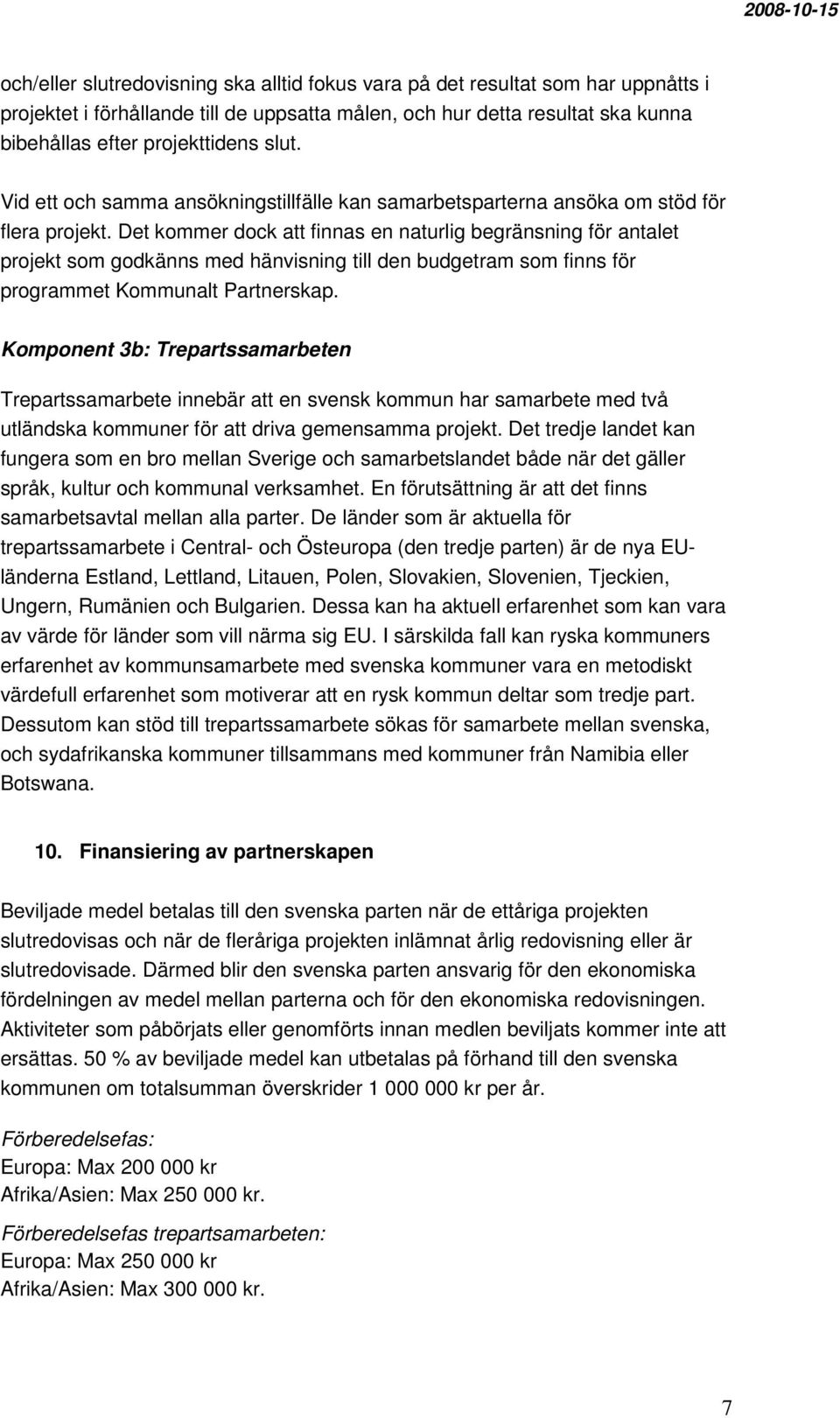 2008-10-15

och/eller slutredovisning ska alltid fokus vara på det resultat som har uppnåtts i projektet i förhållande till de uppsatta målen, och hur detta resultat ska kunna bibehållas efter projekttidens slut.

Vid ett och samma ansökningstillfälle kan samarbetsparterna ansöka om stöd för flera projekt. Det kommer dock att finnas en naturlig begränsning för antalet projekt som godkänns med hänvisning till den budgetram som finns för programmet Kommunalt Partnerskap.

Komponent 3b: Trepartssamarbeten

Trepartssamarbete innebär att en svensk kommun har samarbete med två utländska kommuner för att driva gemensamma projekt. Det tredje landet kan fungera som en bro mellan Sverige och samarbetslandet både när det gäller språk, kultur och kommunal verksamhet. En förutsättning är att det finns samarbetsavtal mellan alla parter. De länder som är aktuella för trepartssamarbete i Central- och Östeuropa (den tredje parten) är de nya EU-länderna Estland, Lettland, Litauen, Polen, Slovakien, Slovenien, Tjeckien, Ungern, Rumänien och Bulgarien. Dessa kan ha aktuell erfarenhet som kan vara av värde för länder som vill närma sig EU. I särskilda fall kan ryska kommuners erfarenhet av kommunsamarbete med svenska kommuner vara en metodiskt värdefull erfarenhet som motiverar att en rysk kommun deltar som tredje part. Dessutom kan stöd till trepartssamarbete sökas för samarbete mellan svenska, och sydafrikanska kommuner tillsammans med kommuner från Namibia eller Botswana.

10. Finansiering av partnerskapen

Beviljade medel betalas till den svenska parten när de ettåriga projekten slutredovisas och när de fleråriga projekten inlämnat årlig redovisning eller är slutredovisade. Därmed blir den svenska parten ansvarig för den ekonomiska fördelningen av medel mellan parterna och för den ekonomiska redovisningen. Aktiviteter som påbörjats eller genomförts innan medlen beviljats kommer inte att ersättas. 50 % av beviljade medel kan utbetalas på förhand till den svenska kommunen om totalsumman överskrider 1 000 000 kr per år.

Förberedelsefas:
Europa: Max 200 000 kr
Afrika/Asien: Max 250 000 kr.

Förberedelsefas trepartsamarbeten:
Europa: Max 250 000 kr
Afrika/Asien: Max 300 000 kr.

7